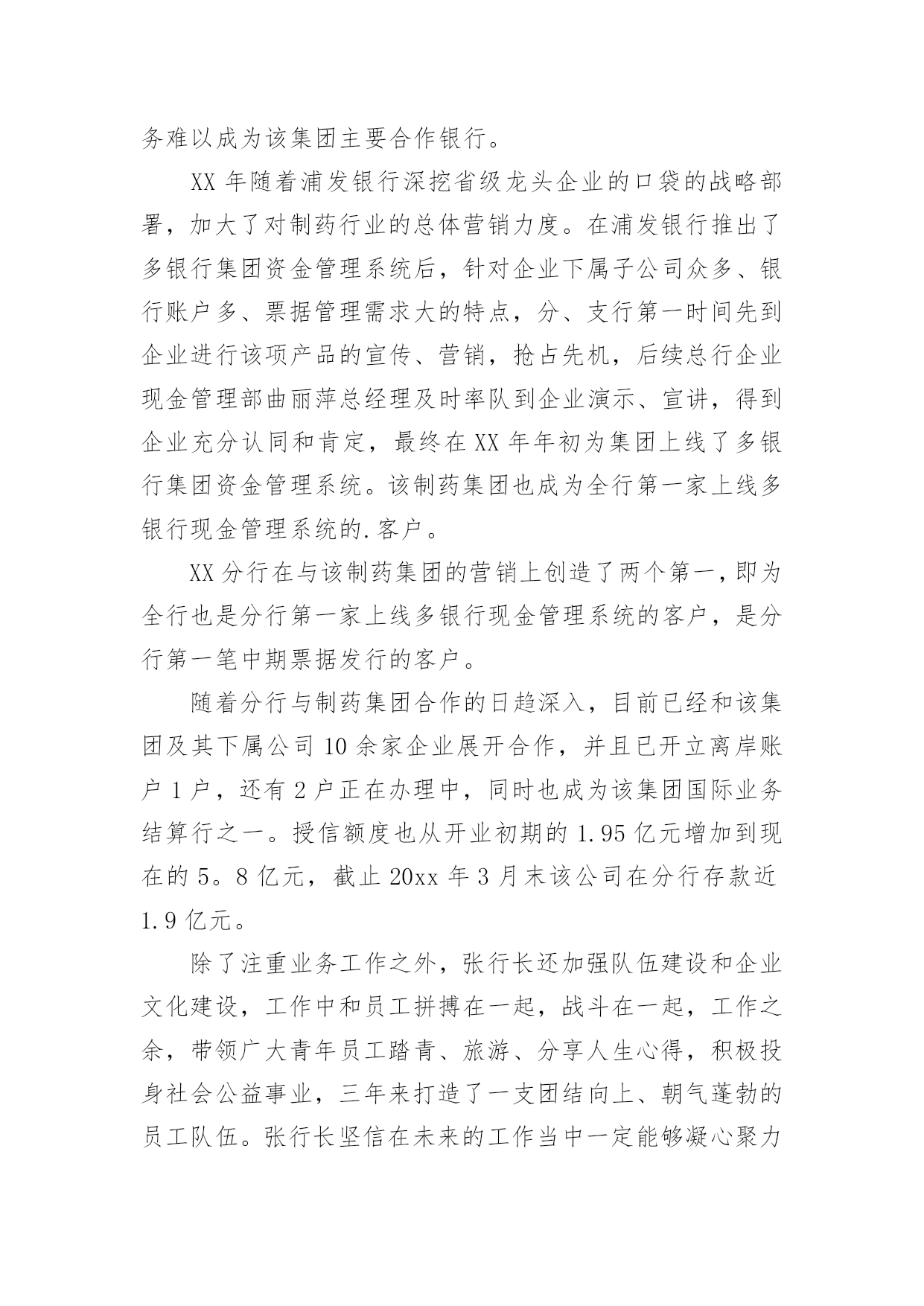 务难以成为该集团主要合作银行。

XX 年随着浦发银行深挖省级龙头企业的口袋的战略部署，加大了对制药行业的总体营销力度。在浦发银行推出了多银行集团资金管理系统后，针对企业下属子公司众多、银行账户多、票据管理需求大的特点，分、支行第一时间先到企业进行该项产品的宣传、营销，抢占先机，后续总行企业现金管理部曲丽萍总经理及时率队到企业演示、宣讲，得到企业充分认同和肯定，最终在 XX 年年初为集团上线了多银行集团资金管理系统。该制药集团也成为全行第一家上线多银行现金管理系统的.客户。

XX 分行在与该制药集团的营销上创造了两个第一，即为全行也是分行第一家上线多银行现金管理系统的客户，是分行第一笔中期票据发行的客户。

随着分行与制药集团合作的日趋深入，目前已经和该集团及其下属公司 10 余家企业展开合作，并且已开立离岸账户 1 户，还有 2 户正在办理中，同时也成为该集团国际业务结算行之一。授信额度也从开业初期的 1.95 亿元增加到现在的 5。8 亿元，截止 20xx 年 3 月末该公司在分行存款近 1.9 亿元。

除了注重业务工作之外，张行长还加强队伍建设和企业文化建设，工作中和员工拼搏在一起，战斗在一起，工作之余，带领广大青年员工踏青、旅游、分享人生心得，积极投身社会公益事业，三年来打造了一支团结向上、朝气蓬勃的员工队伍。张行长坚信在未来的工作当中一定能够凝心聚力